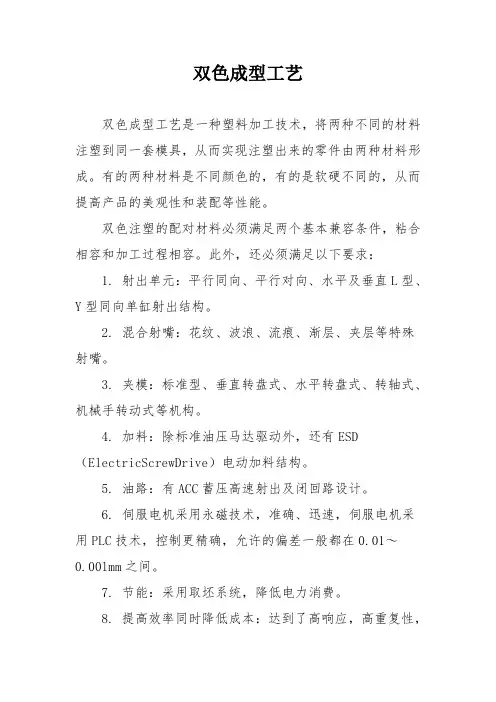 双色成型工艺

双色成型工艺是一种塑料加工技术，将两种不同的材料注塑到同一套模具，从而实现注塑出来的零件由两种材料形成。有的两种材料是不同颜色的，有的是软硬不同的，从而提高产品的美观性和装配等性能。

双色注塑的配对材料必须满足两个基本兼容条件，粘合相容和加工过程相容。此外，还必须满足以下要求：

1. 射出单元：平行同向、平行对向、水平及垂直L型、Y型同向单缸射出结构。

2. 混合射嘴：花纹、波浪、流痕、渐层、夹层等特殊射嘴。

3. 夹模：标准型、垂直转盘式、水平转盘式、转轴式、机械手转动式等机构。

4. 加料：除标准油压马达驱动外，还有ESD（ElectricScrewDrive）电动加料结构。

5. 油路：有ACC蓄压高速射出及闭回路设计。

6. 伺服电机采用永磁技术，准确、迅速，伺服电机采用PLC技术，控制更精确，允许的偏差一般都在0.01～0.001mm之间。

7. 节能：采用取坯系统，降低电力消费。

8. 提高效率同时降低成本：达到了高响应，高重复性，